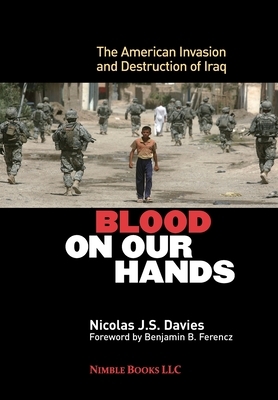 The American Invasion and Destruction of Iraq

BLOOD ON OUR HANDS

Nicolas J.S. Davies
Foreword by Benjamin B. Ferencz

NIMBLE BOOKS LLC